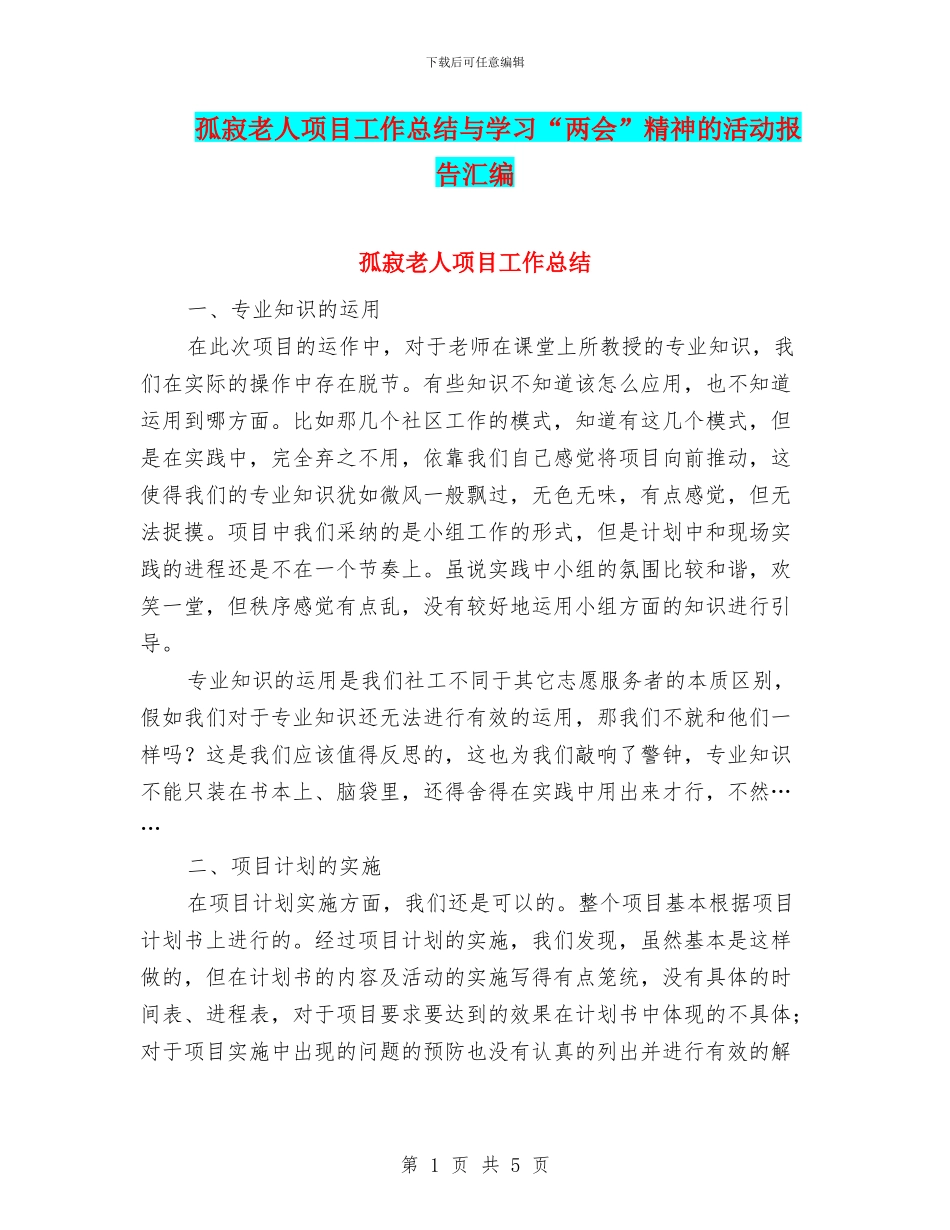 下载后可任意编辑

孤寂老人项目工作总结与学习“两会”精神的活动报告汇编

孤寂老人项目工作总结

一、专业知识的运用

在此次项目的运作中，对于老师在课堂上所教授的专业知识，我们在实际的操作中存在脱节。有些知识不知道该怎么应用，也不知道运用到哪方面。比如那几个社区工作的模式，知道有这几个模式，但是在实践中，完全弃之不用，依靠我们自己感觉将项目向前推动，这使得我们的专业知识犹如微风一般飘过，无色无味，有点感觉，但无法捉摸。项目中我们采纳的是小组工作的形式，但是计划中和现场实践的进程还是不在一个节奏上。虽说实践中小组的氛围比较和谐，欢笑一堂，但秩序感觉有点乱，没有较好地运用小组方面的知识进行引导。

专业知识的运用是我们社工不同于其它志愿服务者的本质区别，假如我们对于专业知识还无法进行有效的运用，那我们不就和他们一样吗？这是我们应该值得反思的，这也为我们敲响了警钟，专业知识不能只装在书本上、脑袋里，还得舍得在实践中用出来才行，不然……

二、项目计划的实施

在项目计划实施方面，我们还是可以的。整个项目基本根据项目计划书上进行的。经过项目计划的实施，我们发现，虽然基本是这样做的，但在计划书的内容及活动的实施写得有点笼统，没有具体的时间表、进程表，对于项目要求要达到的效果在计划书中体现的不具体；对于项目实施中出现的问题的预防也没有认真的列出并进行有效的解

第 1 页 共 5 页